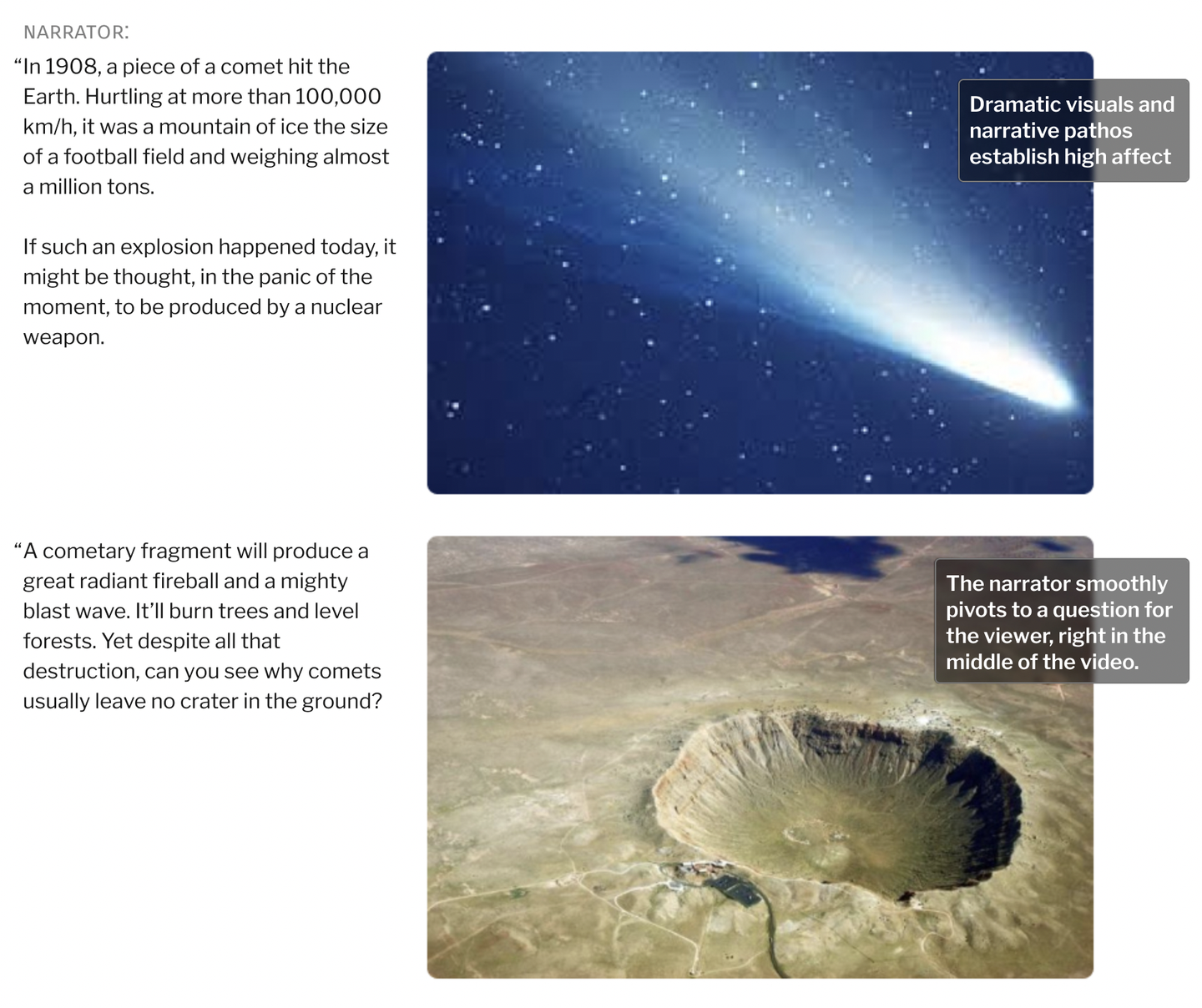 NARRATOR:

"In 1908, a piece of a comet hit the Earth. Hurtling at more than 100,000 km/h, it was a mountain of ice the size of a football field and weighing almost a million tons.

If such an explosion happened today, it might be thought, in the panic of the moment, to be produced by a nuclear weapon.

Dramatic visuals and narrative pathos establish high affect

"A cometary fragment will produce a great radiant fireball and a mighty blast wave. It'll burn trees and level forests. Yet despite all that destruction, can you see why comets usually leave no crater in the ground?

The narrator smoothly pivots to a question for the viewer, right in the middle of the video.